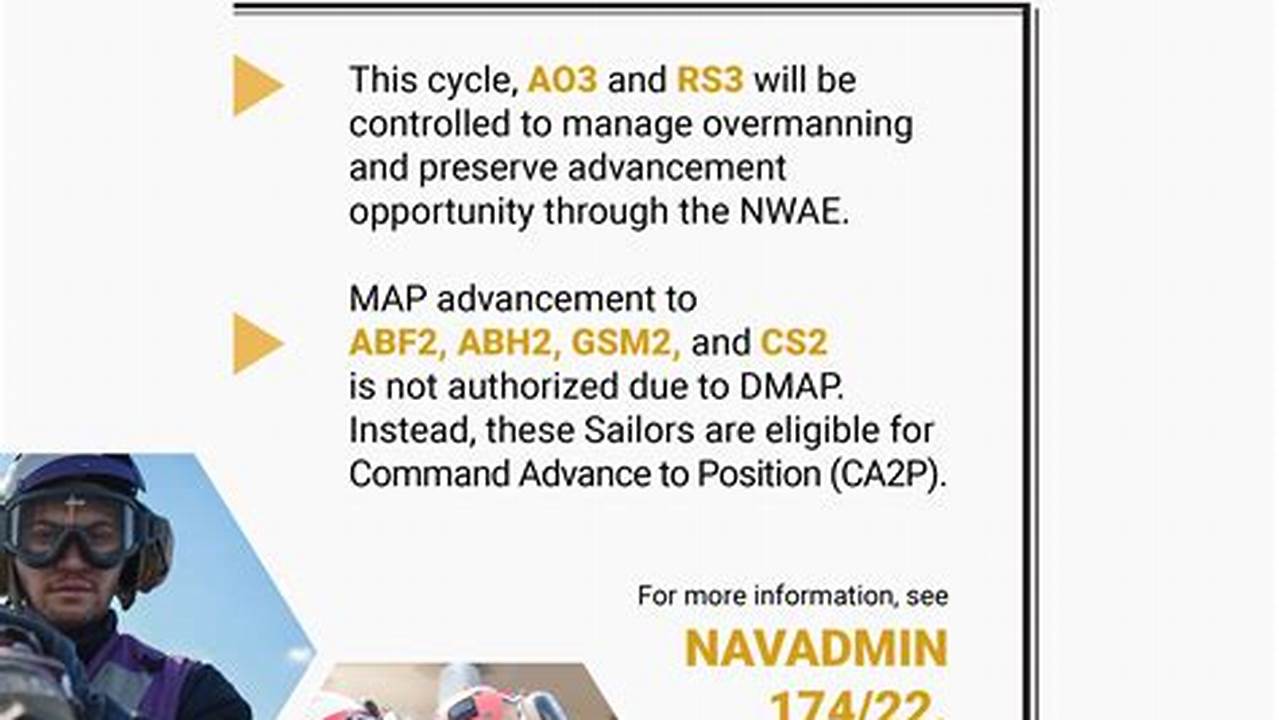 This cycle, AO3 and RS3 will be controlled to manage overmanning and preserve advancement opportunity through the NWAE.

MAP advancement to ABF2, ABH2, GSM2, and CS2 is not authorized due to DMAP. Instead, these Sailors are eligible for Command Advance to Position (CA2P).

For more information, see

NAVADMIN 174/22.